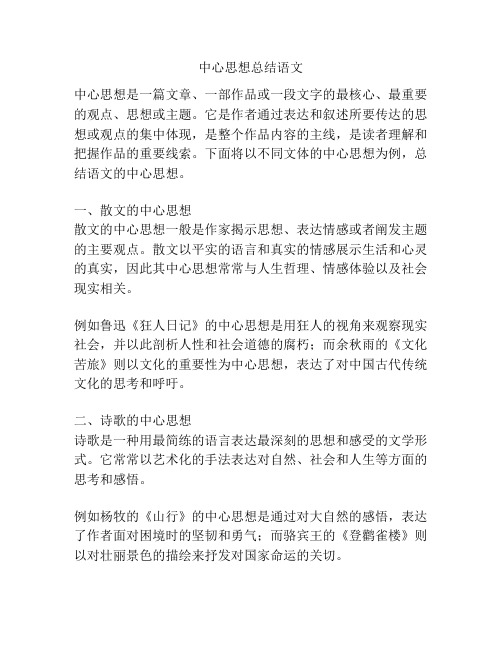 中心思想总结语文

中心思想是一篇文章、一部作品或一段文字的最核心、最重要的观点、思想或主题。它是作者通过表达和叙述所要传达的思想或观点的集中体现，是整个作品内容的主线，是读者理解和把握作品的重要线索。下面将以不同文体的中心思想为例，总结语文的中心思想。

一、散文的中心思想
散文的中心思想一般是作家揭示思想、表达情感或者阐发主题的主要观点。散文以平实的语言和真实的情感展示生活和心灵的真实，因此其中心思想常常与人生哲理、情感体验以及社会现实相关。

例如鲁迅《狂人日记》的中心思想是用狂人的视角来观察现实社会，并以此剖析人性和社会道德的腐朽；而余秋雨的《文化苦旅》则以文化的重要性为中心思想，表达了对中国古代传统文化的思考和呼吁。

二、诗歌的中心思想
诗歌是一种用最简练的语言表达最深刻的思想和感受的文学形式。它常常以艺术化的手法表达对自然、社会和人生等方面的思考和感悟。

例如杨牧的《山行》的中心思想是通过对大自然的感悟，表达了作者面对困境时的坚韧和勇气；而骆宾王的《登鹳雀楼》则以对壮丽景色的描绘来抒发对国家命运的关切。